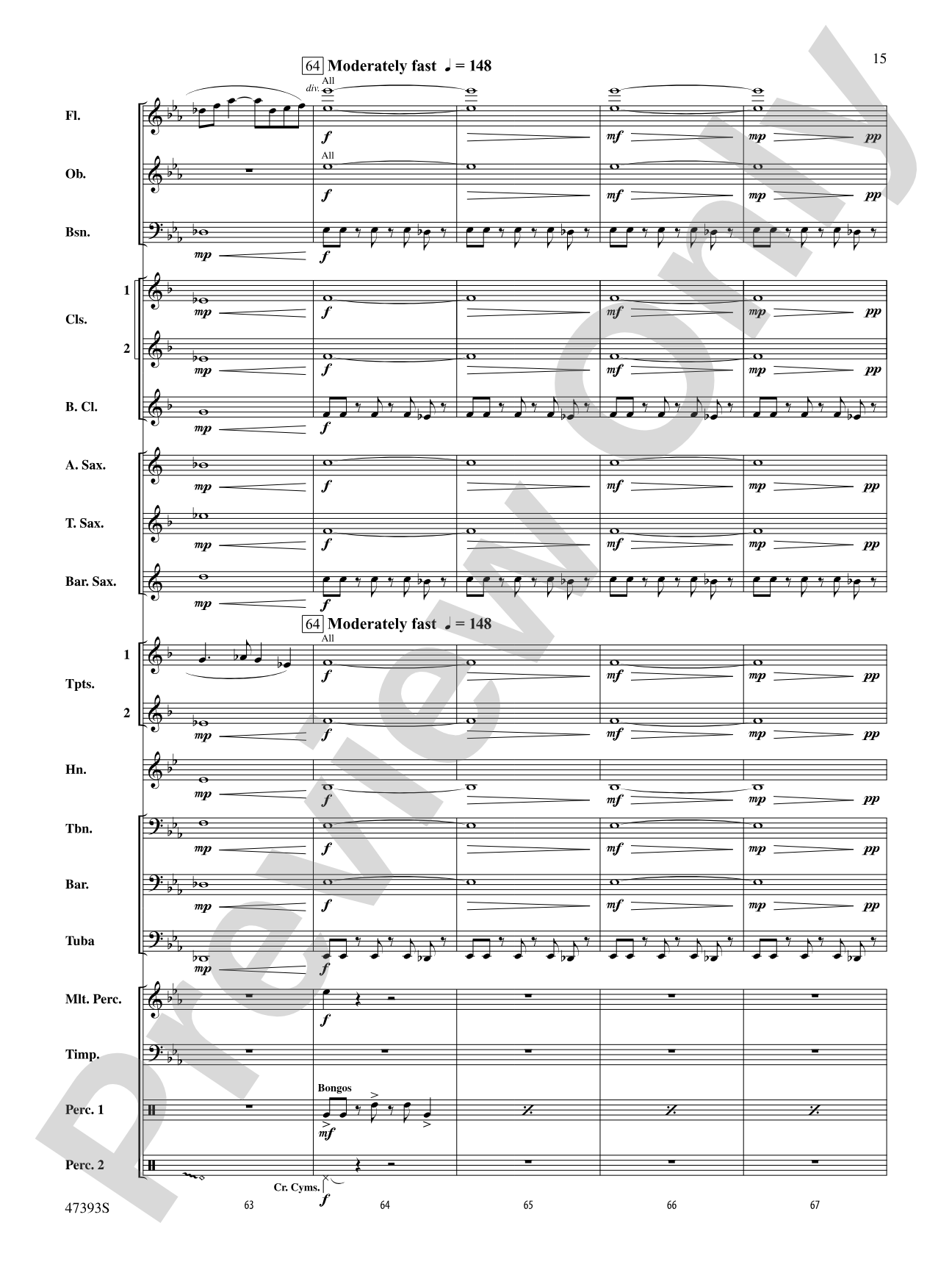 15

64 Moderately fast ♩ = 148

div. All

Fl.
f mf mp pp

All
Ob.
f mf mp pp

Bsn.
mp f

1
Cls.
2
mp f mf mp pp
mp f mf mp pp

B. Cl.
mp f

A. Sax.
mp f mf mp pp

T. Sax.
mp f mf mp pp

Bar. Sax.
mp f

64 Moderately fast ♩ = 148

All
1
Tpts.
2
f mf mp pp
mp f mf mp pp

Hn.
mp f mf mp pp

Tbn.
mp f mf mp pp

Bar.
mp f mf mp pp

Tuba
mp f

Mlt. Perc.
f

Timp.

Bongos
Perc. 1
mf

Perc. 2
Cr. Cyms.
f

47393S 63 64 65 66 67

Preview Only